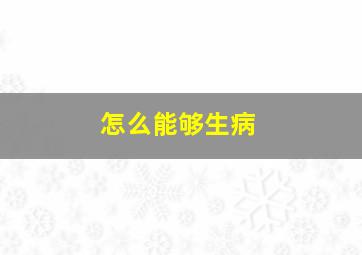 怎么能够生病